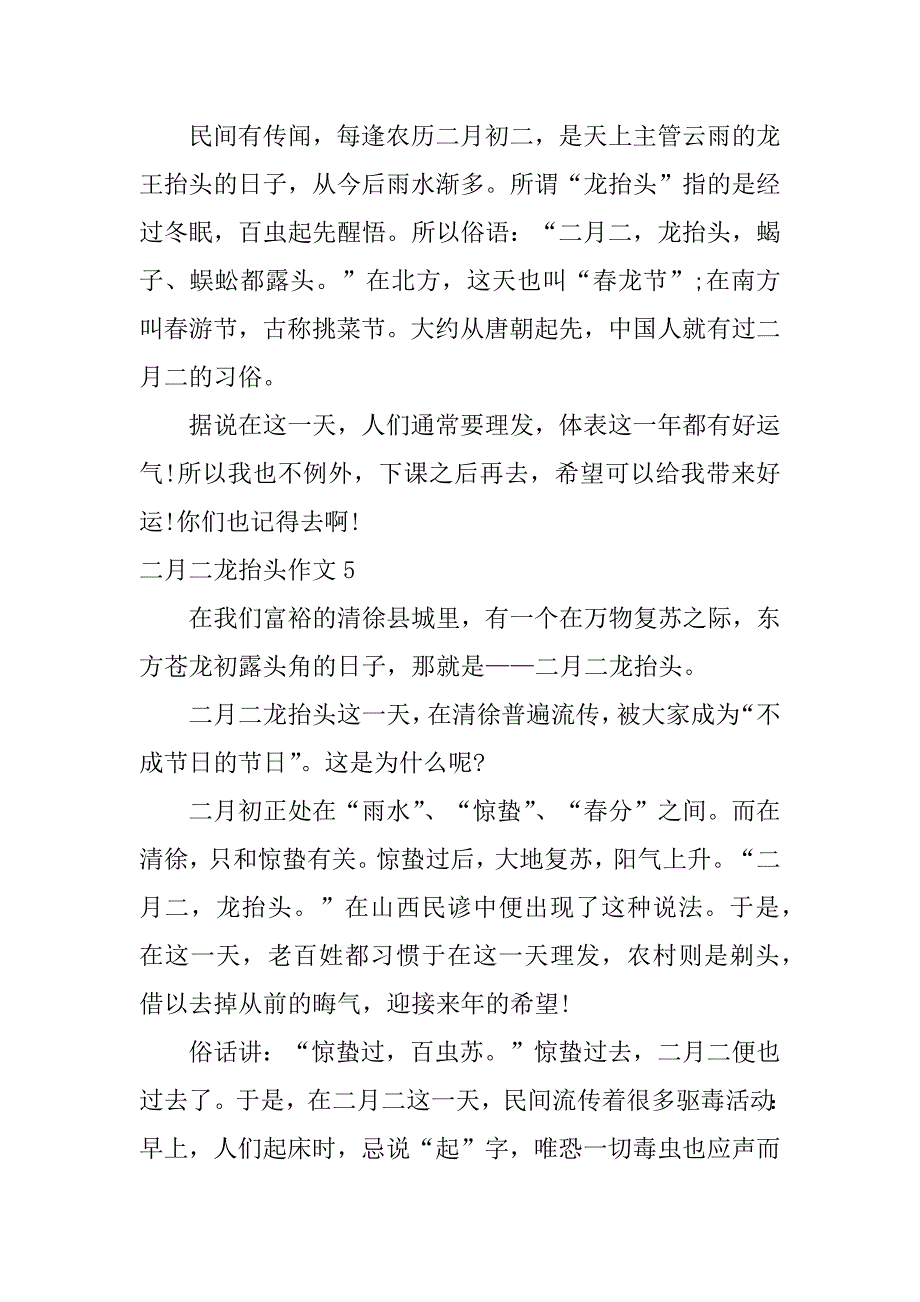 民间有传闻，每逢农历二月初二，是天上主管云雨的龙王抬头的日子，从今后雨水渐多。所谓“龙抬头”指的是经过冬眠，百虫起先醒悟。所以俗语：“二月二，龙抬头，蝎子、蜈蚣都露头。”在北方，这天也叫“春龙节”;在南方叫春游节，古称挑菜节。大约从唐朝起先，中国人就有过二月二的习俗。

据说在这一天，人们通常要理发，体表这一年都有好运气!所以我也不例外，下课之后再去，希望可以给我带来好运!你们也记得去啊!

二月二龙抬头作文 5

在我们富裕的清徐县城里，有一个在万物复苏之际，东方苍龙初露头角的日子，那就是——二月二龙抬头。

二月二龙抬头这一天，在清徐普遍流传，被大家成为“不成节日的节日”。这是为什么呢?

二月初正处在“雨水”、“惊蛰”、“春分”之间。而在清徐，只和惊蛰有关。惊蛰过后，大地复苏，阳气上升。“二月二，龙抬头。”在山西民谚中便出现了这种说法。于是，在这一天，老百姓都习惯于在这一天理发，农村则是剃头，借以去掉从前的晦气，迎接来年的希望!

俗话讲：“惊蛰过，百虫苏。”惊蛰过去，二月二便也过去了。于是，在二月二这一天，民间流传着很多驱毒活动：早上，人们起床时，忌说“起”字，唯恐一切毒虫也应声而